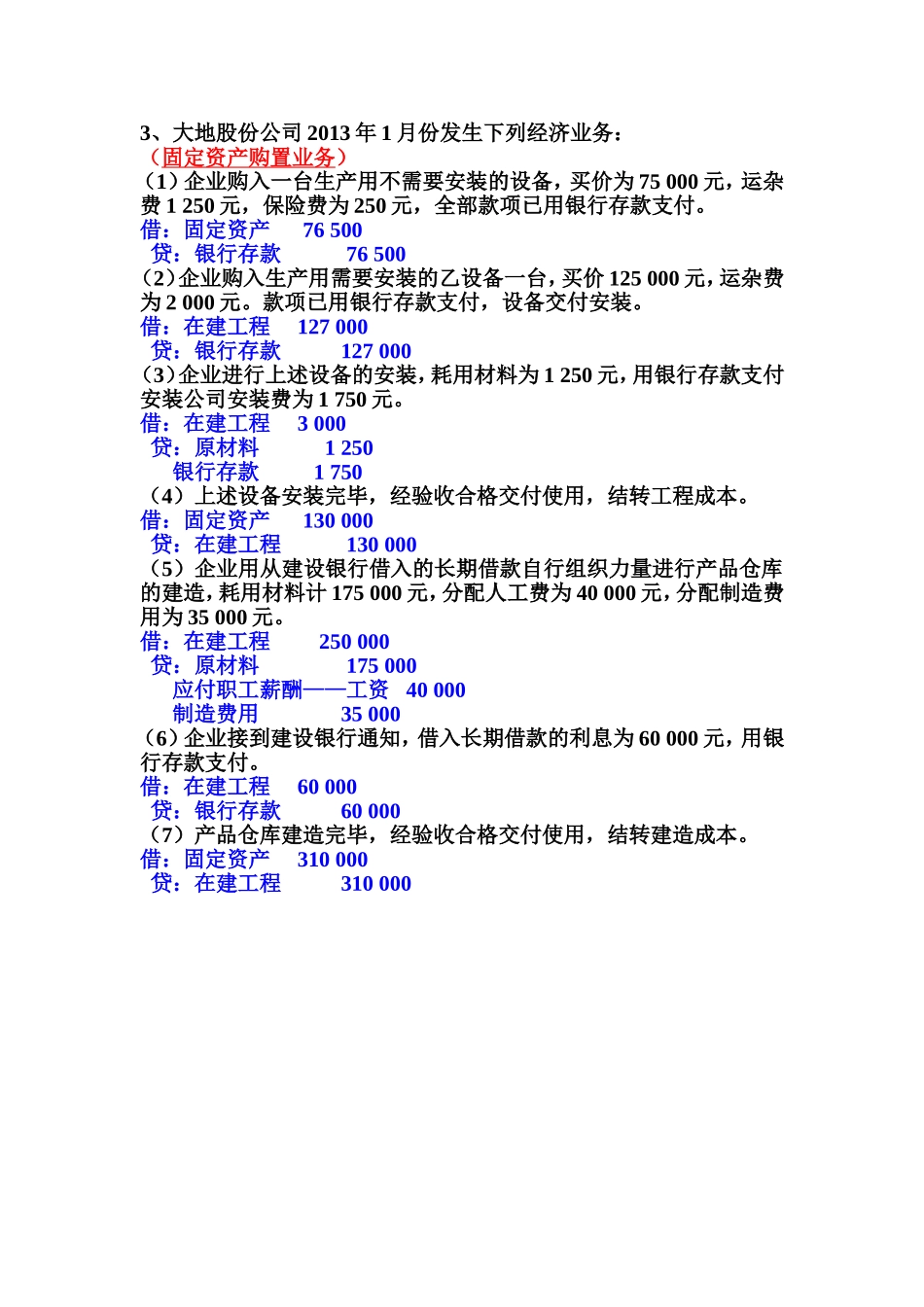 3、大地股份公司 2013 年 1 月份发生下列经济业务：
（固定资产购置业务）
（1）企业购入一台生产用不需要安装的设备，买价为 75 000 元，运杂费 1 250 元，保险费为 250 元，全部款项已用银行存款支付。
借：固定资产 76 500
贷：银行存款 76 500
（2）企业购入生产用需要安装的乙设备一台，买价 125 000 元，运杂费为 2 000 元。款项已用银行存款支付，设备交付安装。
借：在建工程 127 000
贷：银行存款 127 000
（3）企业进行上述设备的安装，耗用材料为 1 250 元，用银行存款支付安装公司安装费为 1 750 元。
借：在建工程 3 000
贷：原材料 1 250
银行存款 1 750
（4）上述设备安装完毕，经验收合格交付使用，结转工程成本。
借：固定资产 130 000
贷：在建工程 130 000
（5）企业用从建设银行借入的长期借款自行组织力量进行产品仓库的建造，耗用材料计 175 000 元，分配人工费为 40 000 元，分配制造费用为 35 000 元。
借：在建工程 250 000
贷：原材料 175 000
应付职工薪酬——工资 40 000
制造费用 35 000
（6）企业接到建设银行通知，借入长期借款的利息为 60 000 元，用银行存款支付。
借：在建工程 60 000
贷：银行存款 60 000
（7）产品仓库建造完毕，经验收合格交付使用，结转建造成本。
借：固定资产 310 000
贷：在建工程 310 000